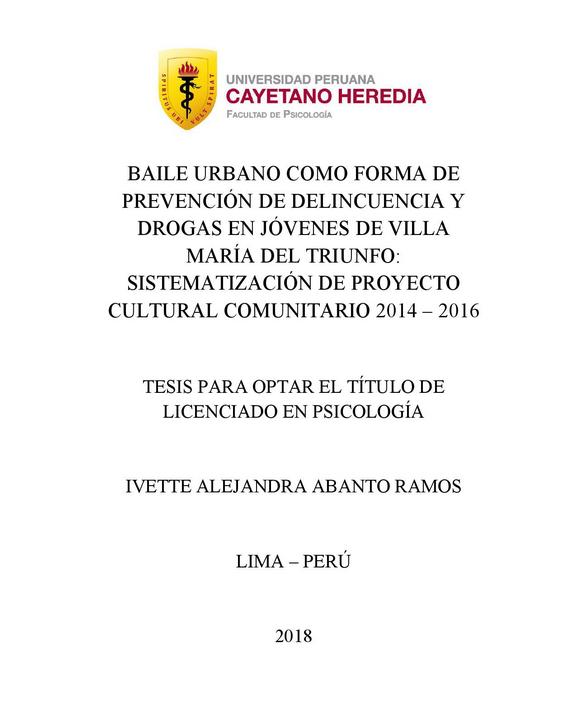 SPIRITUS UBI VULT SPIRAT

UNIVERSIDAD PERUANA
CAYETANO HEREDIA
FACULTAD DE PSICOLOGÍA

BAILE URBANO COMO FORMA DE PREVENCIÓN DE DELINCUENCIA Y DROGAS EN JÓVENES DE VILLA MARÍA DEL TRIUNFO: SISTEMATIZACIÓN DE PROYECTO CULTURAL COMUNITARIO 2014 – 2016

TESIS PARA OPTAR EL TÍTULO DE LICENCIADO EN PSICOLOGÍA

IVETTE ALEJANDRA ABANTO RAMOS

LIMA – PERÚ

2018